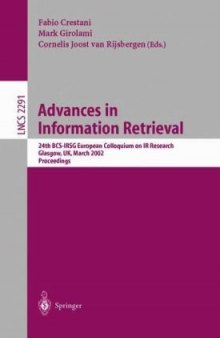 Fabio Crestani
Mark Girolami
Cornelis Joost van Rijsbergen (Eds.)

LNCS 2291

Advances in Information Retrieval

24th BCS-IRSG European Colloquium on IR Research
Glasgow, UK, March 2002
Proceedings

Springer